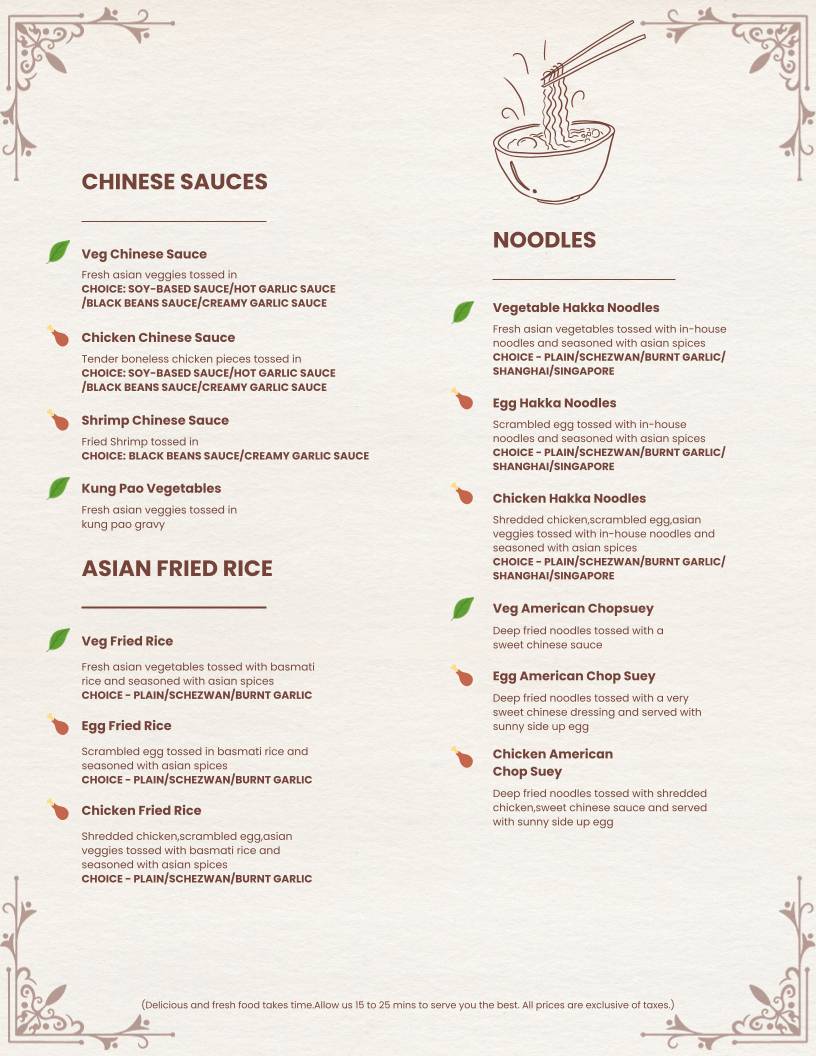 CHINESE SAUCES

Veg Chinese Sauce
Fresh asian veggies tossed in
CHOICE: SOY-BASED SAUCE/HOT GARLIC SAUCE /BLACK BEANS SAUCE/CREAMY GARLIC SAUCE

Chicken Chinese Sauce
Tender boneless chicken pieces tossed in
CHOICE: SOY-BASED SAUCE/HOT GARLIC SAUCE /BLACK BEANS SAUCE/CREAMY GARLIC SAUCE

Shrimp Chinese Sauce
Fried Shrimp tossed in
CHOICE: BLACK BEANS SAUCE/CREAMY GARLIC SAUCE

Kung Pao Vegetables
Fresh asian veggies tossed in kung pao gravy

ASIAN FRIED RICE

Veg Fried Rice
Fresh asian vegetables tossed with basmati rice and seasoned with asian spices
CHOICE - PLAIN/SCHEZWAN/BURNT GARLIC

Egg Fried Rice
Scrambled egg tossed in basmati rice and seasoned with asian spices
CHOICE - PLAIN/SCHEZWAN/BURNT GARLIC

Chicken Fried Rice
Shredded chicken,scrambled egg,asian veggies tossed with basmati rice and seasoned with asian spices
CHOICE - PLAIN/SCHEZWAN/BURNT GARLIC

NOODLES

Vegetable Hakka Noodles
Fresh asian vegetables tossed with in-house noodles and seasoned with asian spices
CHOICE - PLAIN/SCHEZWAN/BURNT GARLIC/ SHANGHAI/SINGAPORE

Egg Hakka Noodles
Scrambled egg tossed with in-house noodles and seasoned with asian spices
CHOICE - PLAIN/SCHEZWAN/BURNT GARLIC/ SHANGHAI/SINGAPORE

Chicken Hakka Noodles
Shredded chicken,scrambled egg,asian veggies tossed with in-house noodles and seasoned with asian spices
CHOICE - PLAIN/SCHEZWAN/BURNT GARLIC/ SHANGHAI/SINGAPORE

Veg American Chopsuey
Deep fried noodles tossed with a sweet chinese sauce

Egg American Chop Suey
Deep fried noodles tossed with a very sweet chinese dressing and served with sunny side up egg

Chicken American Chop Suey
Deep fried noodles tossed with shredded chicken,sweet chinese sauce and served with sunny side up egg

(Delicious and fresh food takes time.Allow us 15 to 25 mins to serve you the best. All prices are exclusive of taxes.)